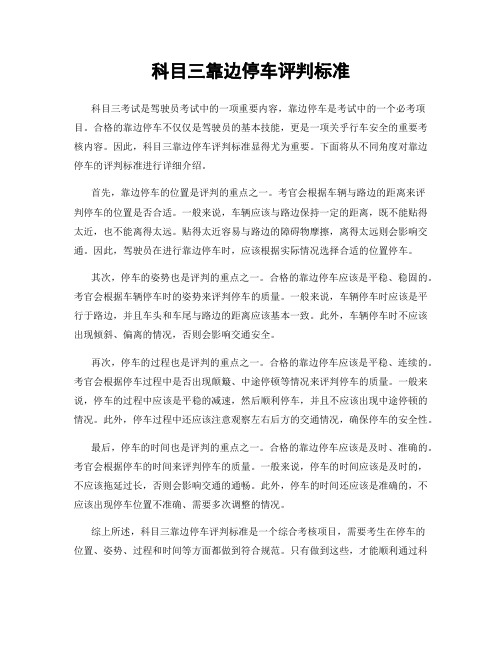 科目三靠边停车评判标准

科目三考试是驾驶员考试中的一项重要内容，靠边停车是考试中的一个必考项目。合格的靠边停车不仅仅是驾驶员的基本技能，更是一项关乎行车安全的重要考核内容。因此，科目三靠边停车评判标准显得尤为重要。下面将从不同角度对靠边停车的评判标准进行详细介绍。

首先，靠边停车的位置是评判的重点之一。考官会根据车辆与路边的距离来评判停车的位置是否合适。一般来说，车辆应该与路边保持一定的距离，既不能贴得太近，也不能离得太远。贴得太近容易与路边的障碍物摩擦，离得太远则会影响交通。因此，驾驶员在进行靠边停车时，应该根据实际情况选择合适的位置停车。

其次，停车的姿势也是评判的重点之一。合格的靠边停车应该是平稳、稳固的。考官会根据车辆停车时的姿势来评判停车的质量。一般来说，车辆停车时应该是平行于路边，并且车头和车尾与路边的距离应该基本一致。此外，车辆停车时不应该出现倾斜、偏离的情况，否则会影响交通安全。

再次，停车的过程也是评判的重点之一。合格的靠边停车应该是平稳、连续的。考官会根据停车过程中是否出现颠簸、中途停顿等情况来评判停车的质量。一般来说，停车的过程中应该是平稳的减速，然后顺利停车，并且不应该出现中途停顿的情况。此外，停车过程中还应该注意观察左右后方的交通情况，确保停车的安全性。

最后，停车的时间也是评判的重点之一。合格的靠边停车应该是及时、准确的。考官会根据停车的时间来评判停车的质量。一般来说，停车的时间应该是及时的，不应该拖延过长，否则会影响交通的通畅。此外，停车的时间还应该是准确的，不应该出现停车位置不准确、需要多次调整的情况。

综上所述，科目三靠边停车评判标准是一个综合考核项目，需要考生在停车的位置、姿势、过程和时间等方面都做到符合规范。只有做到这些，才能顺利通过科